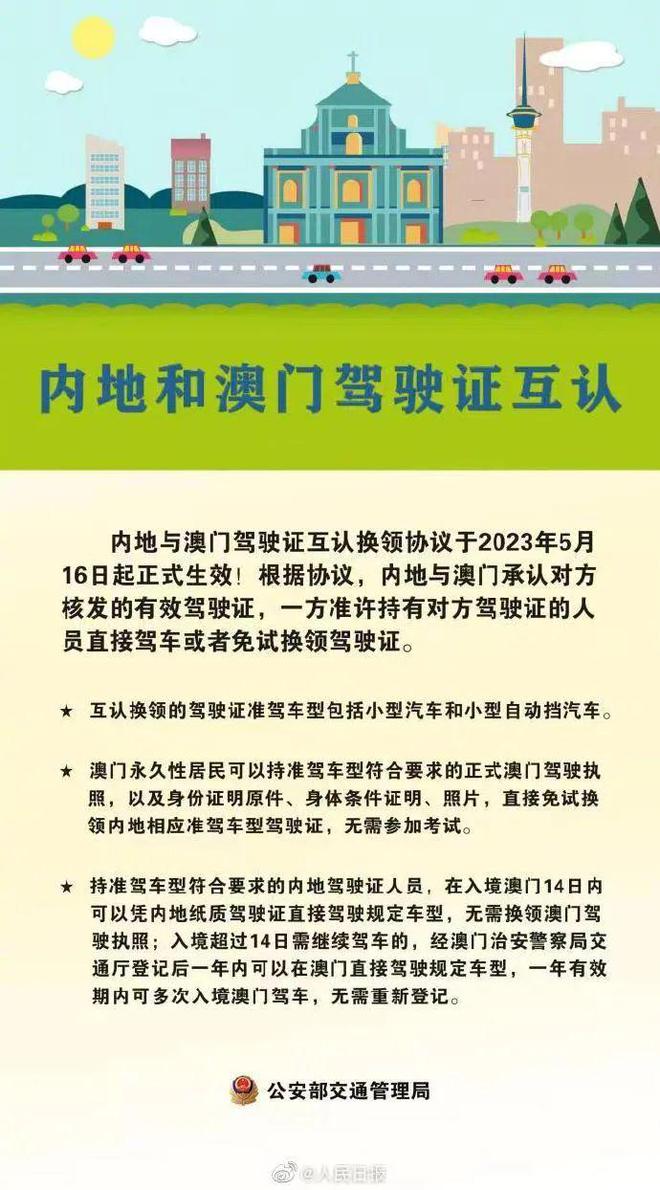 内地和澳门驾驶证互认

内地与澳门驾驶证互认换领协议于2023年5月16日起正式生效！根据协议，内地与澳门承认对方核发的有效驾驶证，一方准许持有对方驾驶证的人员直接驾车或者免试换领驾驶证。

★ 互认换领的驾驶证准驾车型包括小型汽车和小型自动挡汽车。

★ 澳门永久性居民可以持准驾车型符合要求的正式澳门驾驶执照，以及身份证明原件、身体条件证明、照片，直接免试换领内地相应准驾车型驾驶证，无需参加考试。

★ 持准驾车型符合要求的内地驾驶证人员，在入境澳门14日内可以凭内地纸质驾驶证直接驾驶规定车型，无需换领澳门驾驶执照；入境超过14日需继续驾车的，经澳门治安警察局交通厅登记后一年内可以在澳门直接驾驶规定车型，一年有效期内可多次入境澳门驾车，无需重新登记。

公安部交通管理局

@人民日报